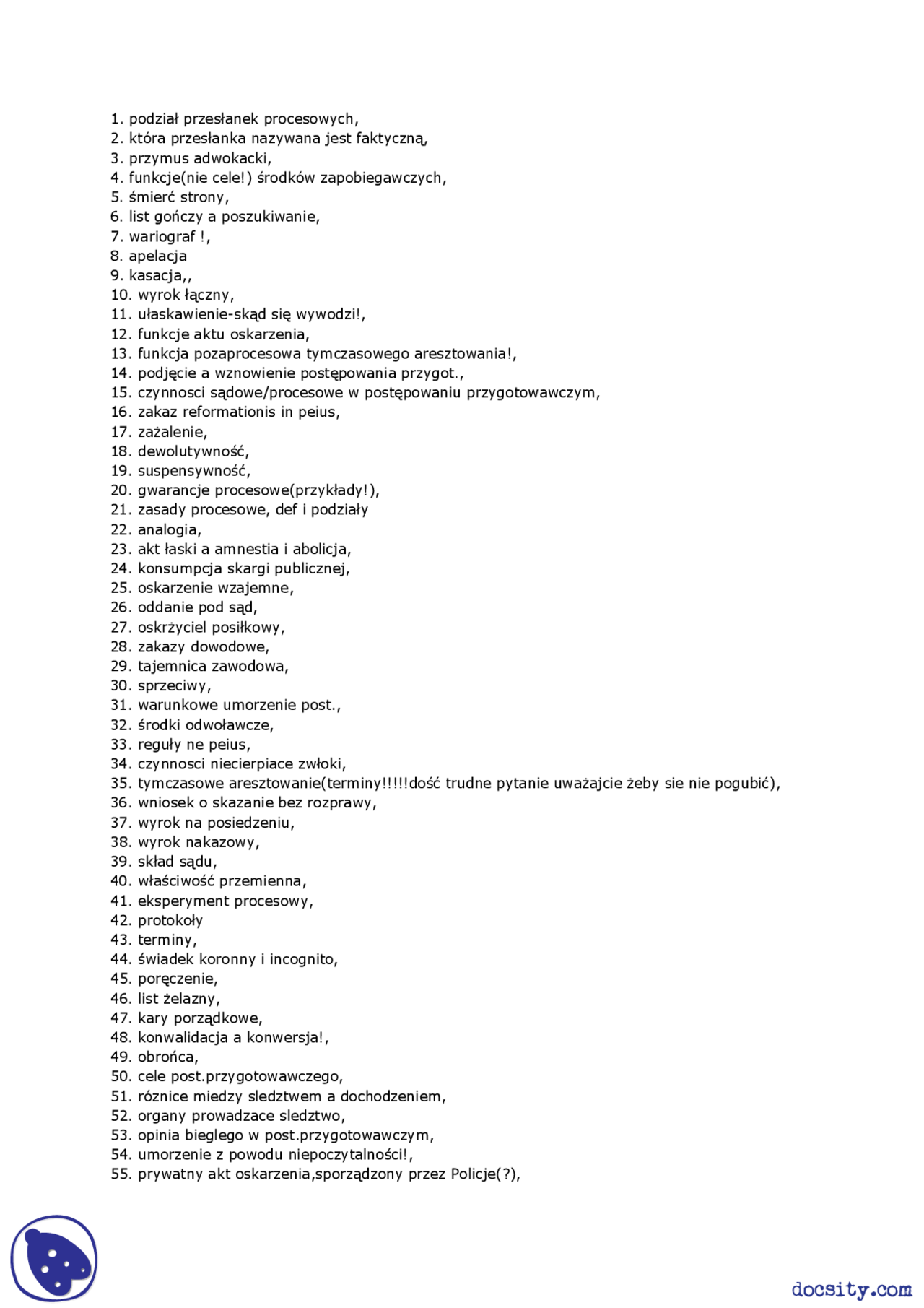 1. podział przesłanek procesowych,
2. która przesłanka nazywana jest faktyczną,
3. przymus adwokacki,
4. funkcje(nie cele!) środków zapobiegawczych,
5. śmierć strony,
6. list gończy a poszukiwanie,
7. wariograf !,
8. apelacja
9. kasacja,,
10. wyrok łączny,
11. ułaskawienie-skąd się wywodzi!,
12. funkcje aktu oskarzenia,
13. funkcja pozaprocesowa tymczasowego aresztowania!,
14. podjęcie a wznowienie postępowania przygot.,
15. czynnosci sądowe/procesowe w postępowaniu przygotowawczym,
16. zakaz reformationis in peius,
17. zażalenie,
18. dewolutywność,
19. suspensywność,
20. gwarancje procesowe(przykłady!),
21. zasady procesowe, def i podziały
22. analogia,
23. akt łaski a amnestia i abolicja,
24. konsumpcja skargi publicznej,
25. oskarzenie wzajemne,
26. oddanie pod sąd,
27. oskrżyciel posiłkowy,
28. zakazy dowodowe,
29. tajemnica zawodowa,
30. sprzeciwy,
31. warunkowe umorzenie post.,
32. środki odwoławcze,
33. reguły ne peius,
34. czynnosci niecierpiace zwłoki,
35. tymczasowe aresztowanie(terminy!!!!!dość trudne pytanie uważajcie żeby sie nie pogubić),
36. wniosek o skazanie bez rozprawy,
37. wyrok na posiedzeniu,
38. wyrok nakazowy,
39. skład sądu,
40. właściwość przemienna,
41. eksperyment procesowy,
42. protokoły
43. terminy,
44. świadek koronny i incognito,
45. poręczenie,
46. list żelazny,
47. kary porządkowe,
48. konwalidacja a konwersja!,
49. obrońca,
50. cele post.przygotowawczego,
51. róznice miedzy sledztwem a dochodzeniem,
52. organy prowadzace sledztwo,
53. opinia bieglego w post.przygotowawczym,
54. umorzenie z powodu niepoczytalności!,
55. prywatny akt oskarzenia,sporządzony przez Policje(?),

docsity.com